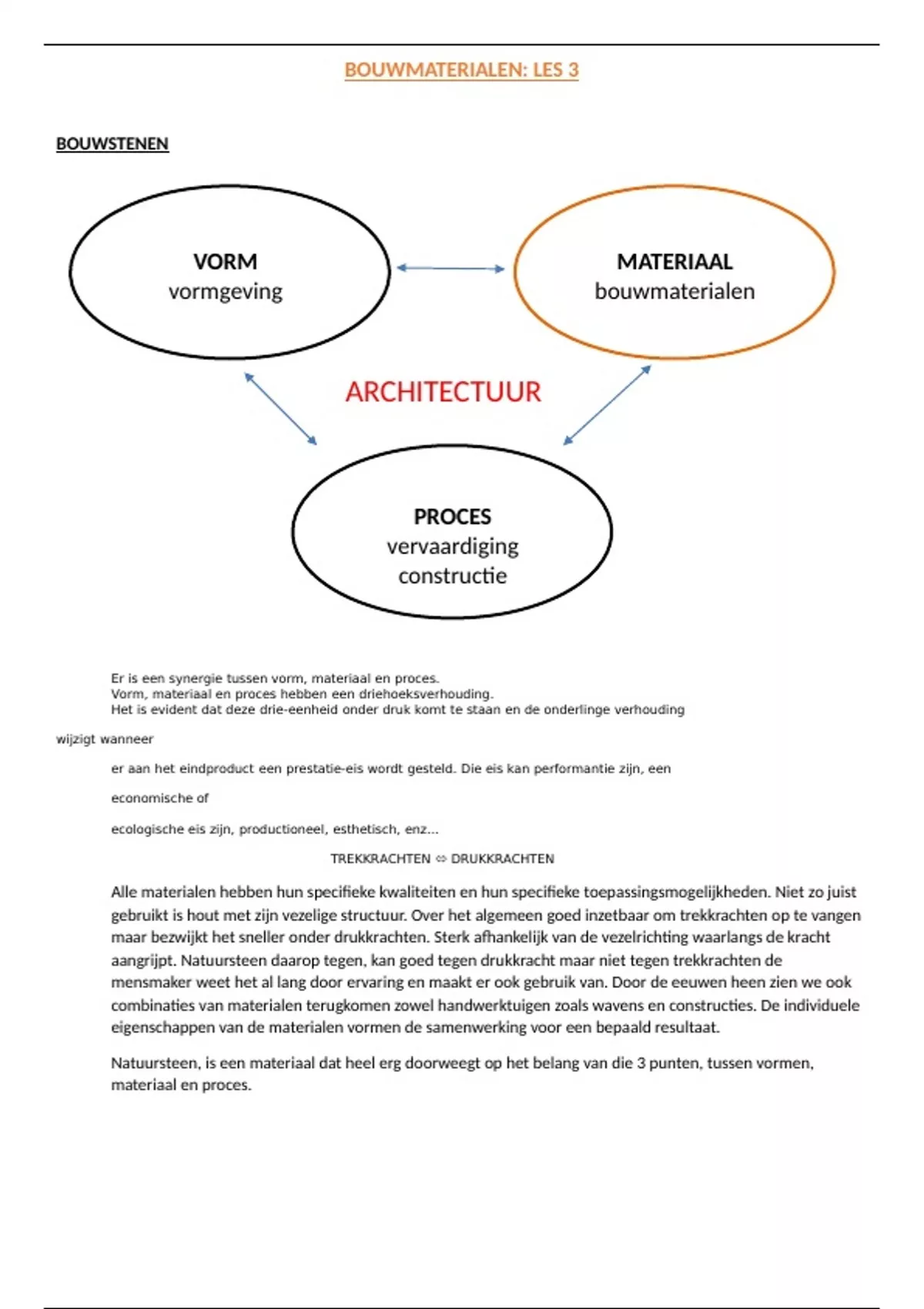 BOUWMATERIALEN: LES 3

BOUWSTENEN

VORM
vormgeving

MATERIAAL
bouwmaterialen

ARCHITECTUUR

PROCES
vervaardiging
constructie

Er is een synergie tussen vorm, materiaal en proces.
Vorm, materiaal en proces hebben een driehoeksverhouding.
Het is evident dat deze drie-eenheid onder druk komt te staan en de onderlinge verhouding

wijzigt wanneer

er aan het eindproduct een prestatie-eis wordt gesteld. Die eis kan performantie zijn, een

economische of

ecologische eis zijn, productioneel, esthetisch, enz...

TREKKRACHTEN ⇔ DRUKKRACHTEN

Alle materialen hebben hun specifieke kwaliteiten en hun specifieke toepassingsmogelijkheden. Niet zo juist gebruikt is hout met zijn vezelige structuur. Over het algemeen goed inzetbaar om trekkrachten op te vangen maar bezwijkt het sneller onder drukkrachten. Sterk afhankelijk van de vezelrichting waarlangs de kracht aangrijpt. Natuursteen daarop tegen, kan goed tegen drukkracht maar niet tegen trekkrachten de mensmaker weet het al lang door ervaring en maakt er ook gebruik van. Door de eeuwen heen zien we ook combinaties van materialen terugkomen zowel handwerktuigen zoals wavens en constructies. De individuele eigenschappen van de materialen vormen de samenwerking voor een bepaald resultaat.

Natuursteen, is een materiaal dat heel erg doorweegt op het belang van die 3 punten, tussen vormen, materiaal en proces.